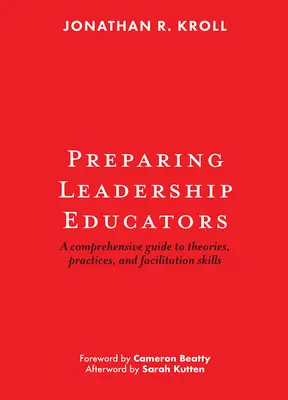 JONATHAN R. KROLL

PREPARING LEADERSHIP EDUCATORS

A comprehensive guide to theories, practices, and facilitation skills

Foreword by Cameron Beatty
Afterword by Sarah Kutten